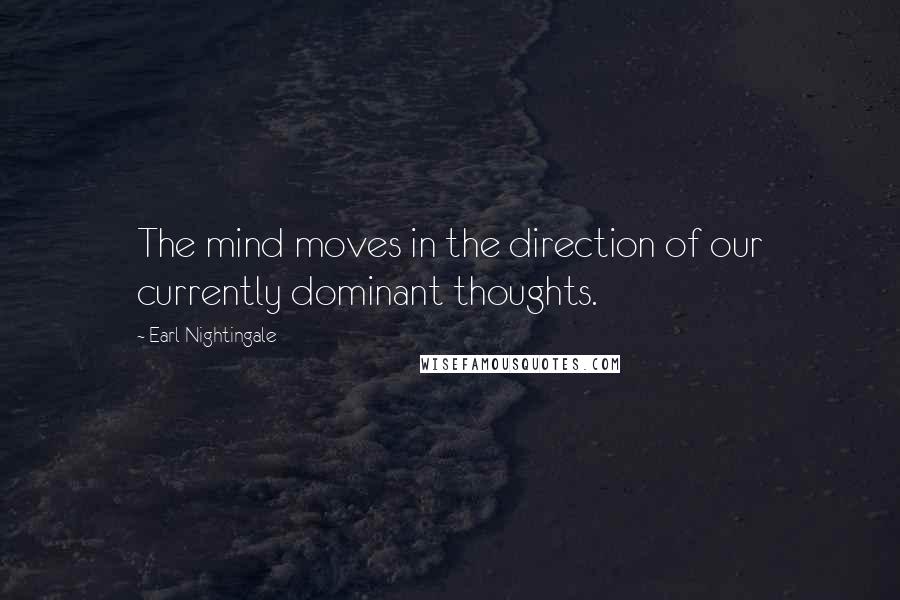 The mind moves in the direction of our currently dominant thoughts.

~ Earl Nightingale

WISEFAMOUSQUOTES.COM